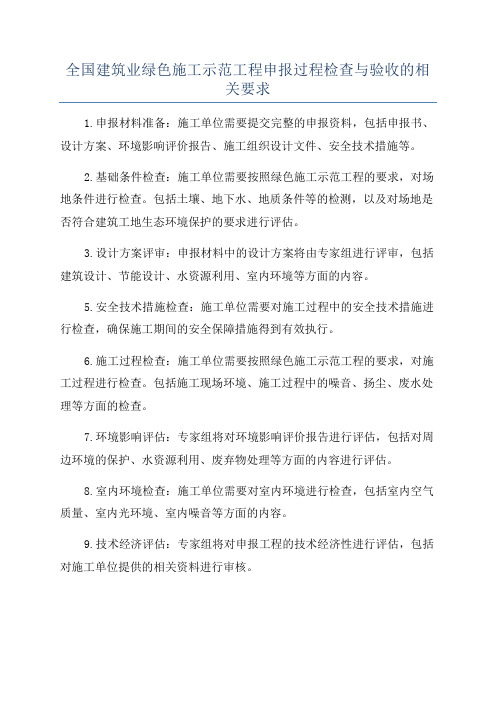 全国建筑业绿色施工示范工程申报过程检查与验收的相关要求

1.申报材料准备：施工单位需要提交完整的申报资料，包括申报书、设计方案、环境影响评价报告、施工组织设计文件、安全技术措施等。

2.基础条件检查：施工单位需要按照绿色施工示范工程的要求，对场地条件进行检查。包括土壤、地下水、地质条件等的检测，以及对场地是否符合建筑工地生态环境保护的要求进行评估。

3.设计方案评审：申报材料中的设计方案将由专家组进行评审，包括建筑设计、节能设计、水资源利用、室内环境等方面的内容。

5.安全技术措施检查：施工单位需要对施工过程中的安全技术措施进行检查，确保施工期间的安全保障措施得到有效执行。

6.施工过程检查：施工单位需要按照绿色施工示范工程的要求，对施工过程进行检查。包括施工现场环境、施工过程中的噪音、扬尘、废水处理等方面的检查。

7.环境影响评估：专家组将对环境影响评价报告进行评估，包括对周边环境的保护、水资源利用、废弃物处理等方面的内容进行评估。

8.室内环境检查：施工单位需要对室内环境进行检查，包括室内空气质量、室内光环境、室内噪音等方面的内容。

9.技术经济评估：专家组将对申报工程的技术经济性进行评估，包括对施工单位提供的相关资料进行审核。